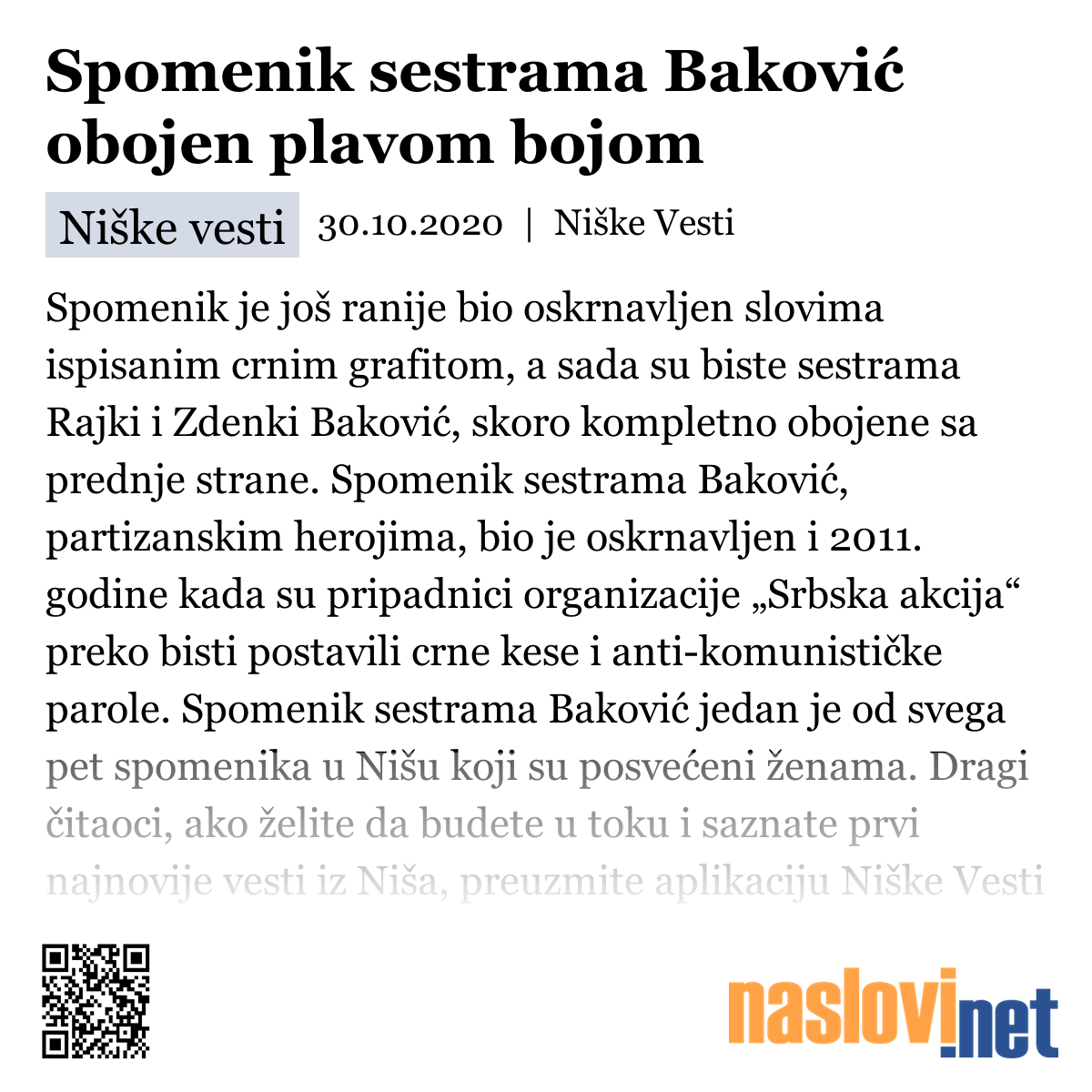 Spomenik sestrama Baković obojen plavom bojom

Niške vesti 30.10.2020 | Niške Vesti

Spomenik je još ranije bio oskrnavljen slovima ispisanim crnim grafitom, a sada su biste sestrama Rajki i Zdenki Baković, skoro kompletno obojene sa prednje strane. Spomenik sestrama Baković, partizanskim herojima, bio je oskrnavljen i 2011. godine kada su pripadnici organizacije „Srbska akcija“ preko bisti postavili crne kese i anti-komunističke parole. Spomenik sestrama Baković jedan je od svega pet spomenika u Nišu koji su posvećeni ženama. Dragi čitaoci, ako želite da budete u toku i saznate prvi najnovije vesti iz Niša, preuzmite aplikaciju Niške Vesti

naslovi.net